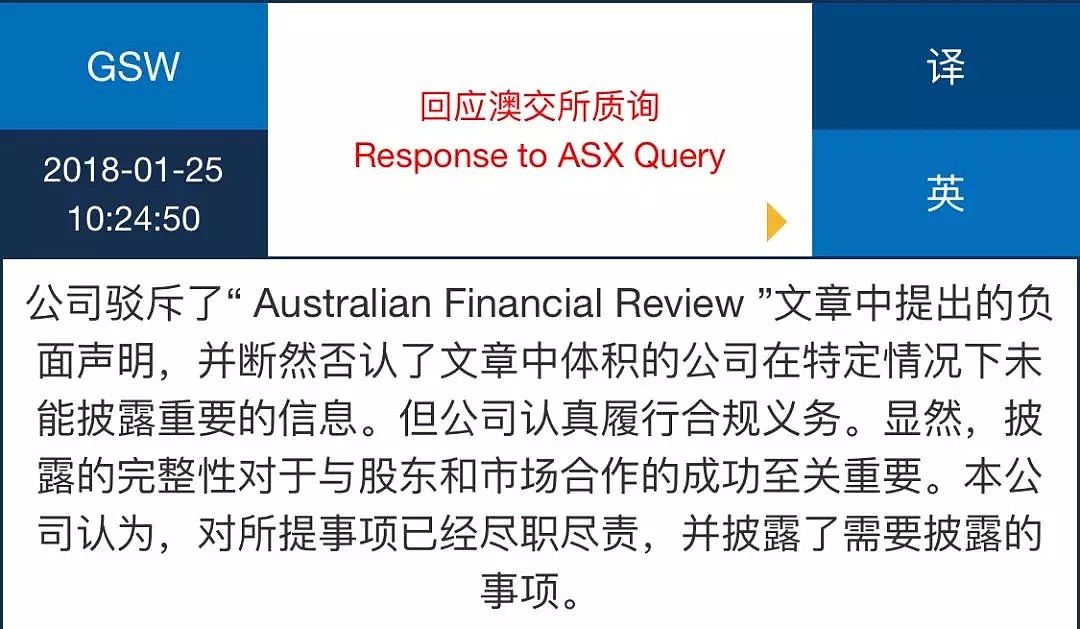 GSW

2018-01-25
10:24:50

回应澳交所质询
Response to ASX Query

译

英

公司驳斥了“ Australian Financial Review ”文章中提出的负面声明，并断然否认了文章中体积的公司在特定情况下未能披露重要的信息。但公司认真履行合规义务。显然，披露的完整性对于与股东和市场合作的成功至关重要。本公司认为，对所提事项已经尽职尽责，并披露了需要披露的事项。